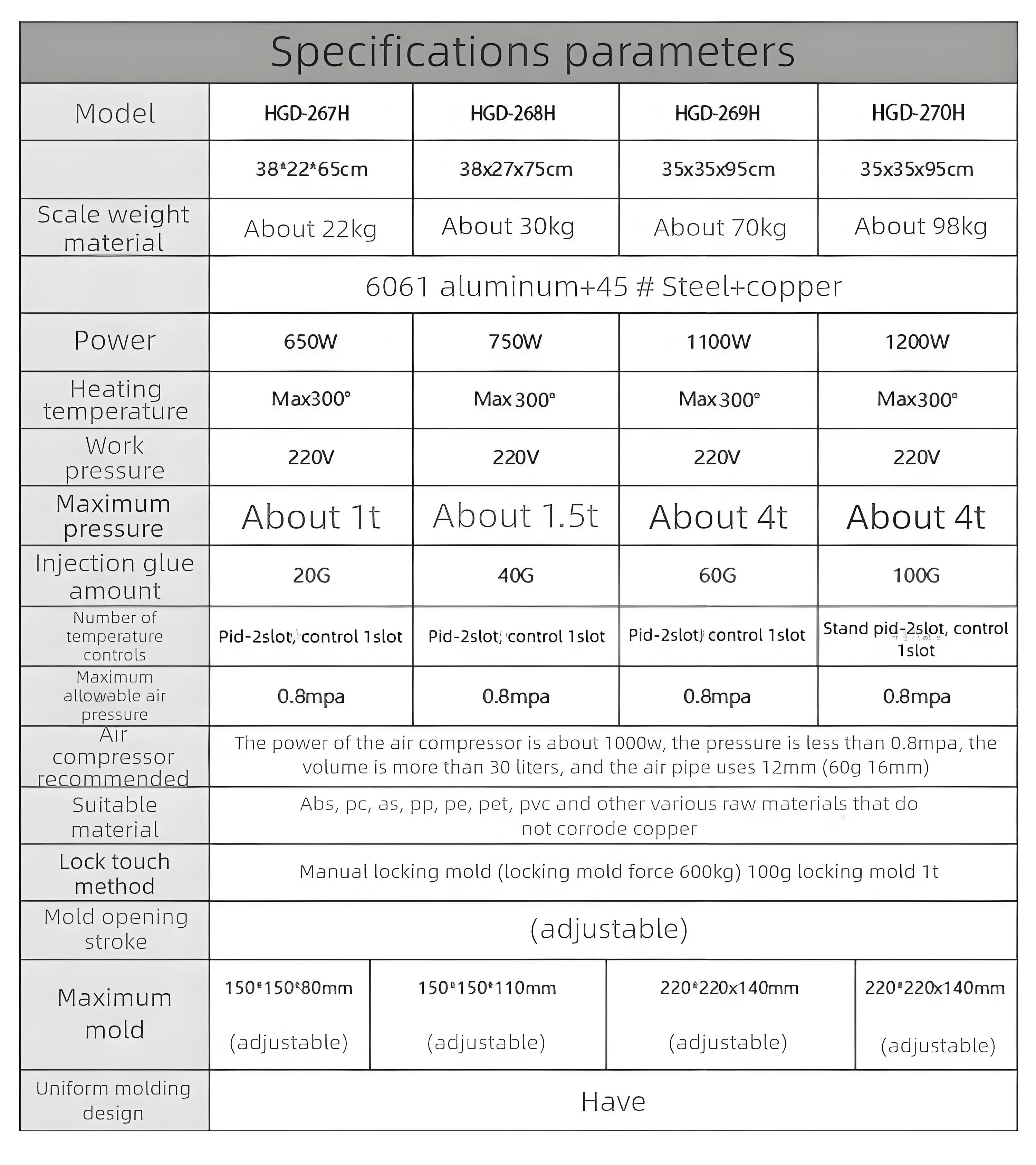 Specifications parameters

| Model | HGD-267H | HGD-268H | HGD-269H | HGD-270H |
|---|---|---|---|---|
| | 38*22*65cm | 38x27x75cm | 35x35x95cm | 35x35x95cm |
| Scale weight material | About 22kg | About 30kg | About 70kg | About 98kg |
| | 6061 aluminum+45 # Steel+copper | | | |
| Power | 650W | 750W | 1100W | 1200W |
| Heating temperature | Max300° | Max300° | Max300° | Max300° |
| Work pressure | 220V | 220V | 220V | 220V |
| Maximum pressure | About 1t | About 1.5t | About 4t | About 4t |
| Injection glue amount | 20G | 40G | 60G | 100G |
| Number of temperature controls | Pid-2slot, control 1slot | Pid-2slot, control 1slot | Pid-2slot, control 1slot | Stand pid-2slot, control 1slot |
| Maximum allowable air pressure | 0.8mpa | 0.8mpa | 0.8mpa | 0.8mpa |
| Air compressor recommended | The power of the air compressor is about 1000w, the pressure is less than 0.8mpa, the volume is more than 30 liters, and the air pipe uses 12mm (60g 16mm) | | | |
| Suitable material | Abs, pc, as, pp, pe, pet, pvc and other various raw materials that do not corrode copper | | | |
| Lock touch method | Manual locking mold (locking mold force 600kg) 100g locking mold 1t | | | |
| Mold opening stroke | (adjustable) | | | |
| Maximum mold | 150*150*80mm (adjustable) | 150*150*110mm (adjustable) | 220*220x140mm (adjustable) | 220*220x140mm (adjustable) |
| Uniform molding design | Have | | | |